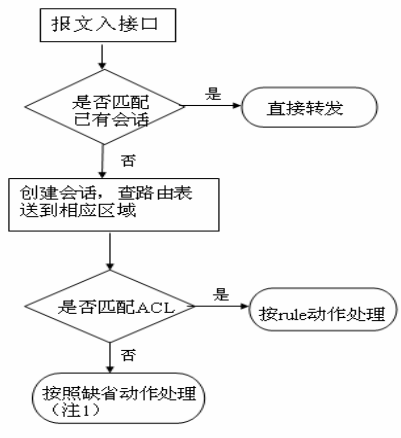 报文入接口

是否匹配已有会话

是

直接转发

否

创建会话，查路由表送到相应区域

是否匹配ACL

是

按rule动作处理

否

按照缺省动作处理（注1）